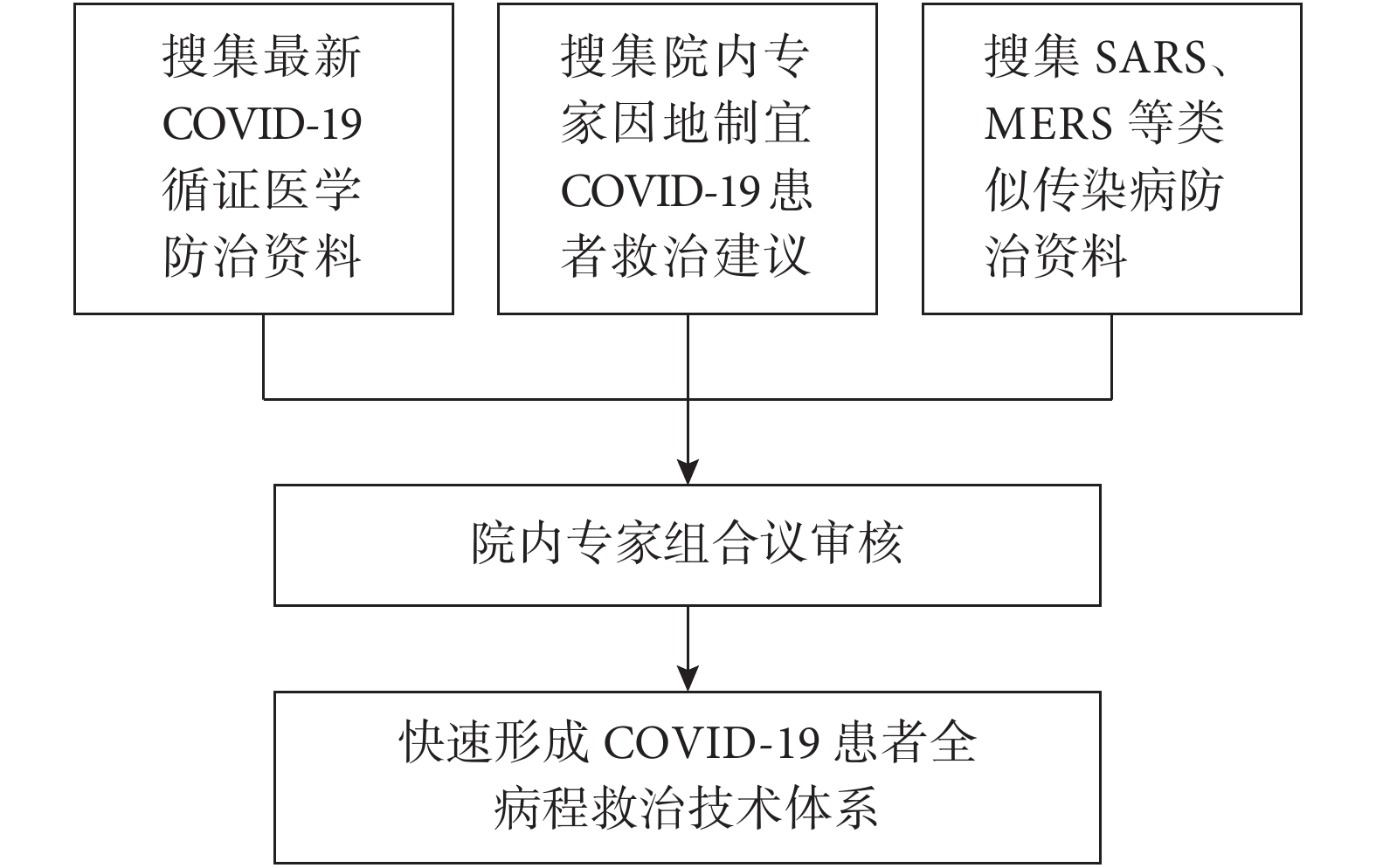 搜集最新 COVID-19 循证医学防治资料

搜集院内专家因地制宜 COVID-19 患者救治建议

搜集 SARS、MERS 等类似传染病防治资料

院内专家组合议审核

快速形成 COVID-19 患者全病程救治技术体系